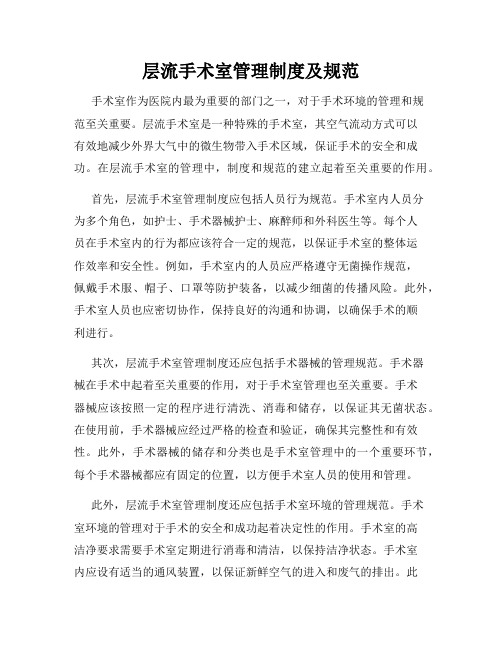 层流手术室管理制度及规范

手术室作为医院内最为重要的部门之一，对于手术环境的管理和规范至关重要。层流手术室是一种特殊的手术室，其空气流动方式可以有效地减少外界大气中的微生物带入手术区域，保证手术的安全和成功。在层流手术室的管理中，制度和规范的建立起着至关重要的作用。

首先，层流手术室管理制度应包括人员行为规范。手术室内人员分为多个角色，如护士、手术器械护士、麻醉师和外科医生等。每个人员在手术室内的行为都应该符合一定的规范，以保证手术室的整体运作效率和安全性。例如，手术室内的人员应严格遵守无菌操作规范，佩戴手术服、帽子、口罩等防护装备，以减少细菌的传播风险。此外，手术室人员也应密切协作，保持良好的沟通和协调，以确保手术的顺利进行。

其次，层流手术室管理制度还应包括手术器械的管理规范。手术器械在手术中起着至关重要的作用，对于手术室管理也至关重要。手术器械应该按照一定的程序进行清洗、消毒和储存，以保证其无菌状态。在使用前，手术器械应经过严格的检查和验证，确保其完整性和有效性。此外，手术器械的储存和分类也是手术室管理中的一个重要环节，每个手术器械都应有固定的位置，以方便手术室人员的使用和管理。

此外，层流手术室管理制度还应包括手术室环境的管理规范。手术室环境的管理对于手术的安全和成功起着决定性的作用。手术室的高洁净要求需要手术室定期进行消毒和清洁，以保持洁净状态。手术室内应设有适当的通风装置，以保证新鲜空气的进入和废气的排出。此